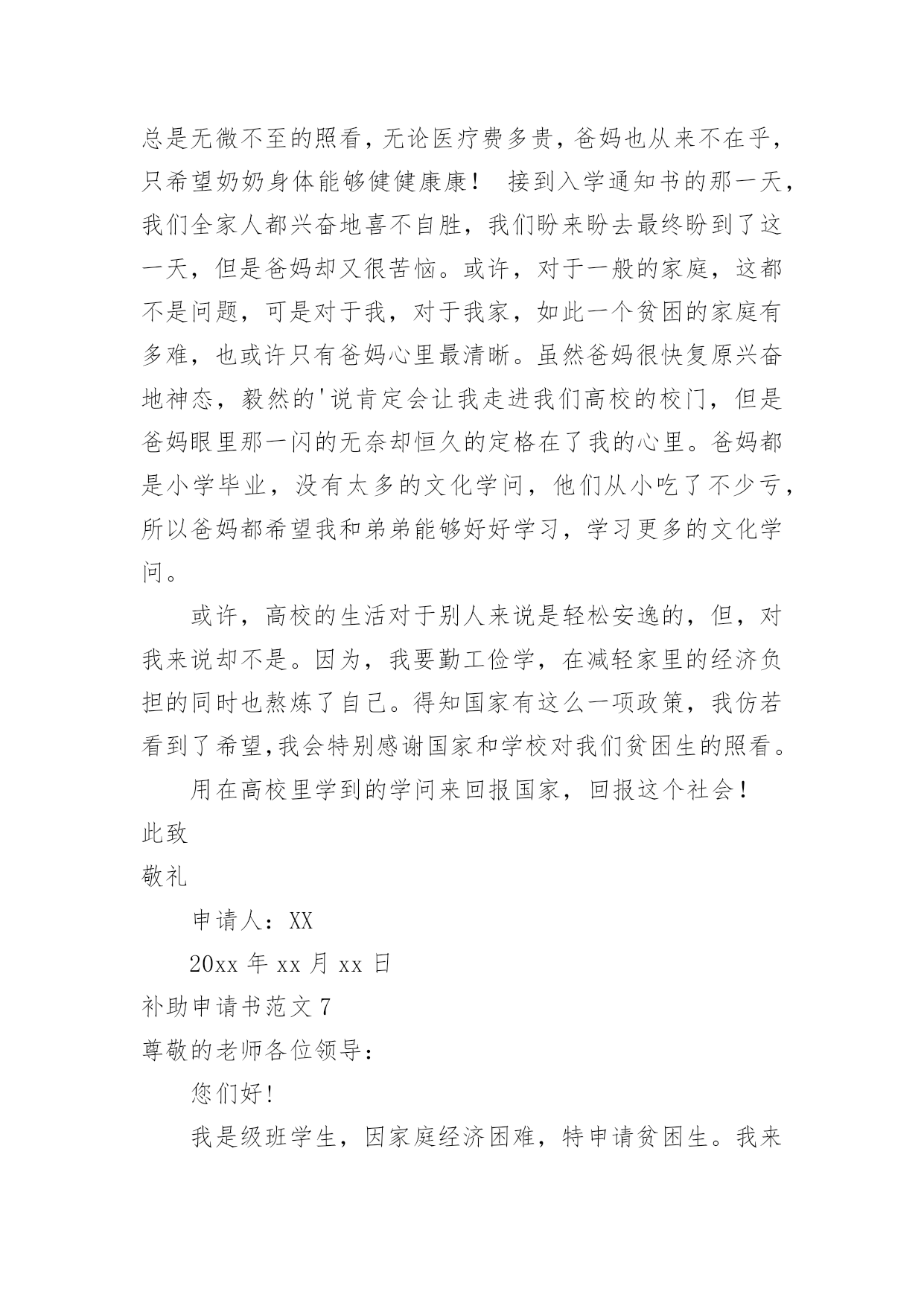 总是无微不至的照看，无论医疗费多贵，爸妈也从来不在乎，只希望奶奶身体能够健健康康！ 接到入学通知书的那一天，我们全家人都兴奋地喜不自胜，我们盼来盼去最终盼到了这一天，但是爸妈却又很苦恼。或许，对于一般的家庭，这都不是问题，可是对于我，对于我家，如此一个贫困的家庭有多难，也或许只有爸妈心里最清晰。虽然爸妈很快复原兴奋地神态，毅然的'说肯定会让我走进我们高校的校门，但是爸妈眼里那一闪的无奈却恒久的定格在了我的心里。爸妈都是小学毕业，没有太多的文化学问，他们从小吃了不少亏，所以爸妈都希望我和弟弟能够好好学习，学习更多的文化学问。

或许，高校的生活对于别人来说是轻松安逸的，但，对我来说却不是。因为，我要勤工俭学，在减轻家里的经济负担的同时也熬炼了自己。得知国家有这么一项政策，我仿若看到了希望,我会特别感谢国家和学校对我们贫困生的照看。

用在高校里学到的学问来回报国家，回报这个社会！

此致

敬礼

申请人：XX

20xx 年 xx 月 xx 日

补助申请书范文 7

尊敬的老师各位领导：

您们好!

我是级班学生，因家庭经济困难，特申请贫困生。我来